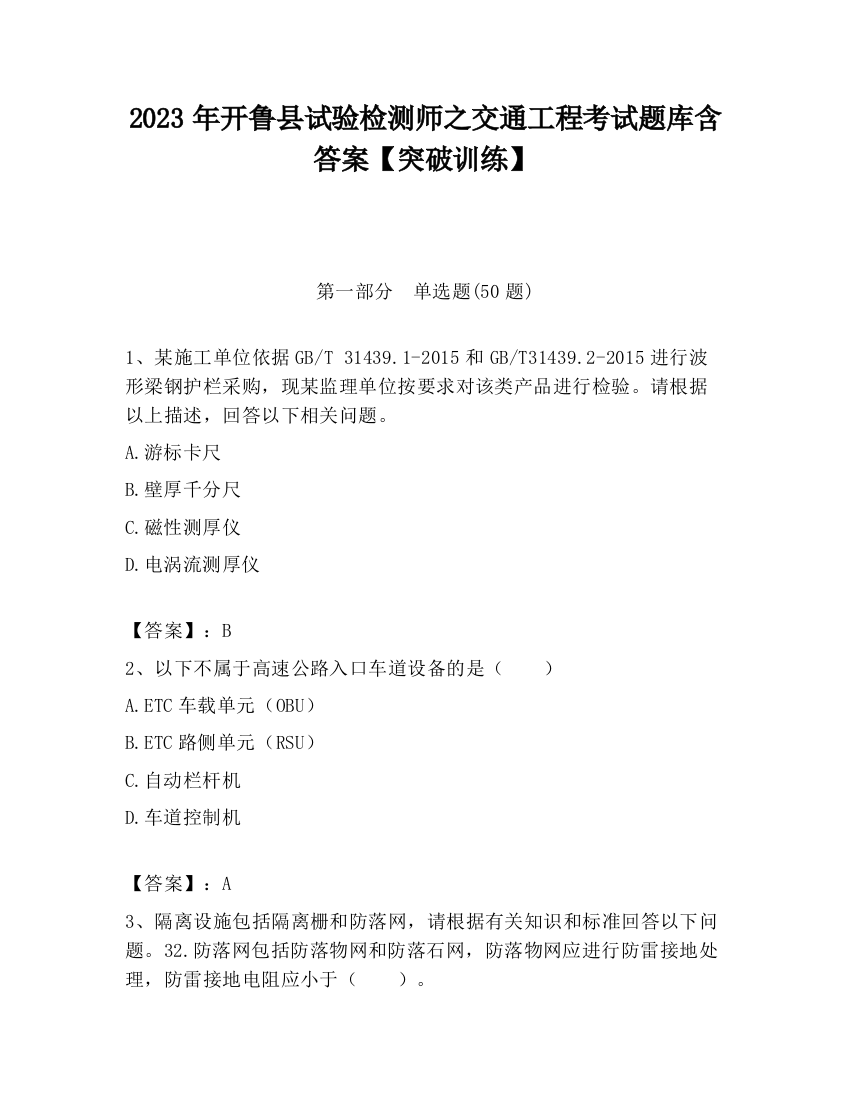 2023 年开鲁县试验检测师之交通工程考试题库含答案【突破训练】

第一部分 单选题(50 题)

1、某施工单位依据 GB/T 31439.1-2015 和 GB/T31439.2-2015 进行波形梁钢护栏采购，现某监理单位按要求对该类产品进行检验。请根据以上描述，回答以下相关问题。

A.游标卡尺

B.壁厚千分尺

C.磁性测厚仪

D.电涡流测厚仪

【答案】：B

2、以下不属于高速公路入口车道设备的是（ ）

A.ETC 车载单元（OBU）

B.ETC 路侧单元（RSU）

C.自动栏杆机

D.车道控制机

【答案】：A

3、隔离设施包括隔离栅和防落网，请根据有关知识和标准回答以下问题。32.防落网包括防落物网和防落石网，防落物网应进行防雷接地处理，防雷接地电阻应小于（ ）。